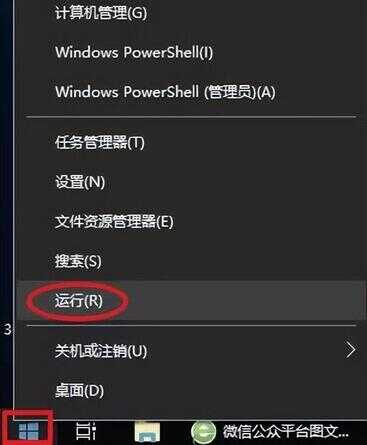 计算机管理(G)

Windows PowerShell(I)

Windows PowerShell (管理员)(A)

任务管理器(T)

设置(N)

文件资源管理器(E)

搜索(S)

运行(R)

3

关机或注销(U)

桌面(D)

微信公众平台图文...